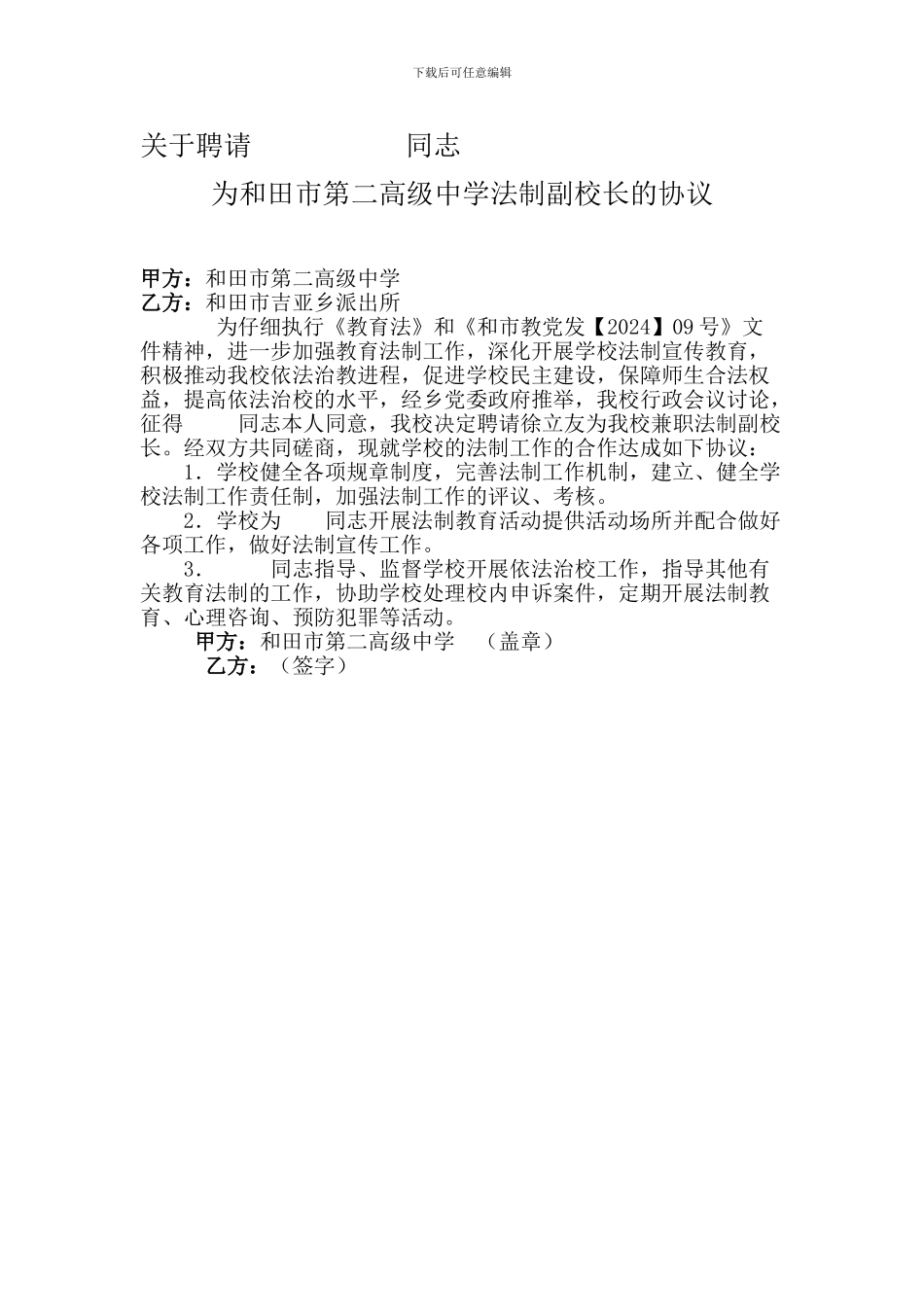 下载后可任意编辑

关于聘请　　　　　同志

为和田市第二高级中学法制副校长的协议

甲方：和田市第二高级中学
乙方：和田市吉亚乡派出所

为仔细执行《教育法》和《和市教党发【2024】09 号》文件精神，进一步加强教育法制工作，深化开展学校法制宣传教育，积极推动我校依法治教进程，促进学校民主建设，保障师生合法权益，提高依法治校的水平，经乡党委政府推举，我校行政会议讨论，征得　　同志本人同意，我校决定聘请徐立友为我校兼职法制副校长。经双方共同磋商，现就学校的法制工作的合作达成如下协议：

1．学校健全各项规章制度，完善法制工作机制，建立、健全学校法制工作责任制，加强法制工作的评议、考核。

2．学校为　　同志开展法制教育活动提供活动场所并配合做好各项工作，做好法制宣传工作。

3．　　同志指导、监督学校开展依法治校工作，指导其他有关教育法制的工作，协助学校处理校内申诉案件，定期开展法制教育、心理咨询、预防犯罪等活动。

甲方：和田市第二高级中学　（盖章）
乙方：（签字）